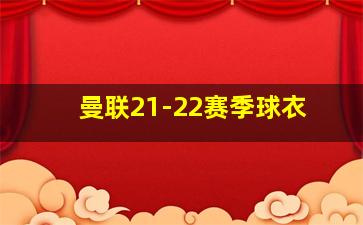 曼联21-22赛季球衣